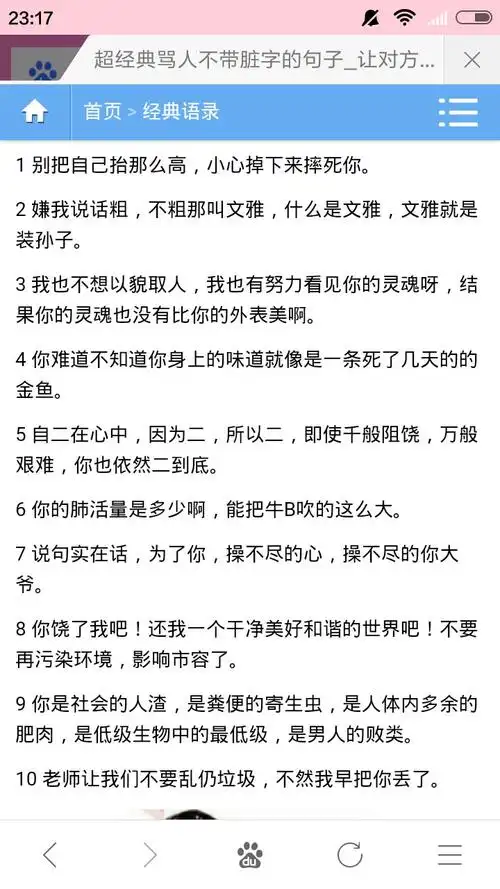 23:17

超经典骂人不带脏字的句子_让对方...

首页 > 经典语录

1 别把自己抬那么高，小心掉下来摔死你。

2 嫌我说话粗，不粗那叫文雅，什么是文雅，文雅就是装孙子。

3 我也不想以貌取人，我也有努力看见你的灵魂呀，结果你的灵魂也没有比你的外表美啊。

4 你难道不知道你身上的味道就像是一条死了几天的的金鱼。

5 自二在心中，因为二，所以二，即使千般阻饶，万般艰难，你也依然二到底。

6 你的肺活量是多少啊，能把牛B吹的这么大。

7 说句实在话，为了你，操不尽的心，操不尽的你大爷。

8 你饶了我吧！还我一个干净美好和谐的世界吧！不要再污染环境，影响市容了。

9 你是社会的人渣，是粪便的寄生虫，是人体内多余的肥肉，是低级生物中的最低级，是男人的败类。

10 老师让我们不要乱仍垃圾，不然我早把你丢了。

du